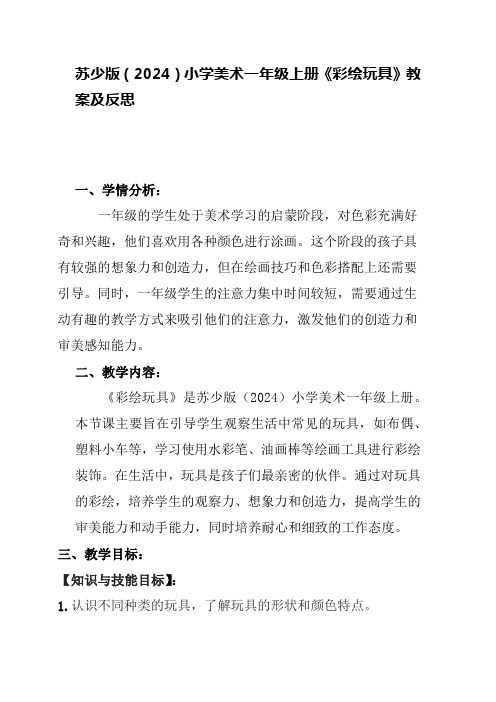 苏少版（2024）小学美术一年级上册《彩绘玩具》教案及反思

一、学情分析：

一年级的学生处于美术学习的启蒙阶段，对色彩充满好奇和兴趣，他们喜欢用各种颜色进行涂画。这个阶段的孩子具有较强的想象力和创造力，但在绘画技巧和色彩搭配上还需要引导。同时，一年级学生的注意力集中时间较短，需要通过生动有趣的教学方式来吸引他们的注意力，激发他们的创造力和审美感知能力。

二、教学内容：

《彩绘玩具》是苏少版（2024）小学美术一年级上册。本节课主要旨在引导学生观察生活中常见的玩具，如布偶、塑料小车等，学习使用水彩笔、油画棒等绘画工具进行彩绘装饰。在生活中，玩具是孩子们最亲密的伙伴。通过对玩具的彩绘，培养学生的观察力、想象力和创造力，提高学生的审美能力和动手能力，同时培养耐心和细致的工作态度。

三、教学目标：

【知识与技能目标】：

1. 认识不同种类的玩具，了解玩具的形状和颜色特点。